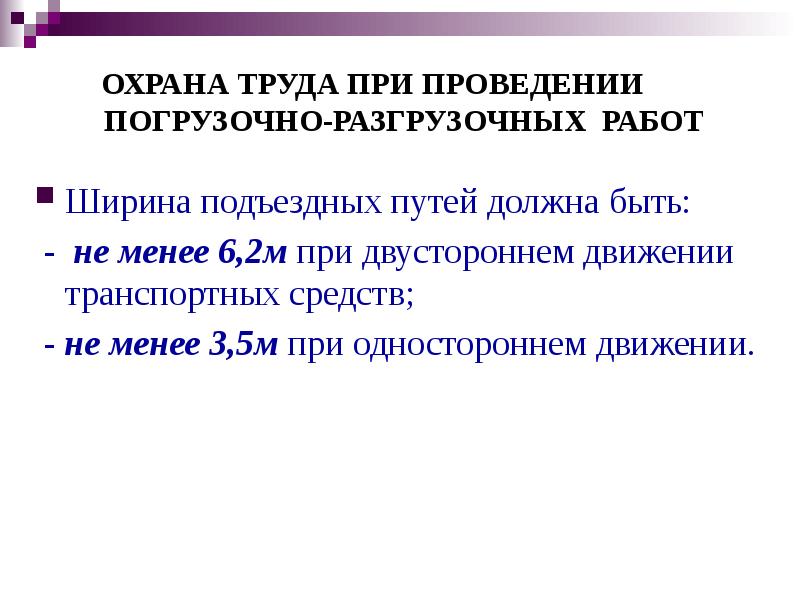 ОХРАНА ТРУДА ПРИ ПРОВЕДЕНИИ ПОГРУЗОЧНО-РАЗГРУЗОЧНЫХ РАБОТ

Ширина подъездных путей должна быть:

- не менее 6,2м при двустороннем движении транспортных средств;

- не менее 3,5м при одностороннем движении.